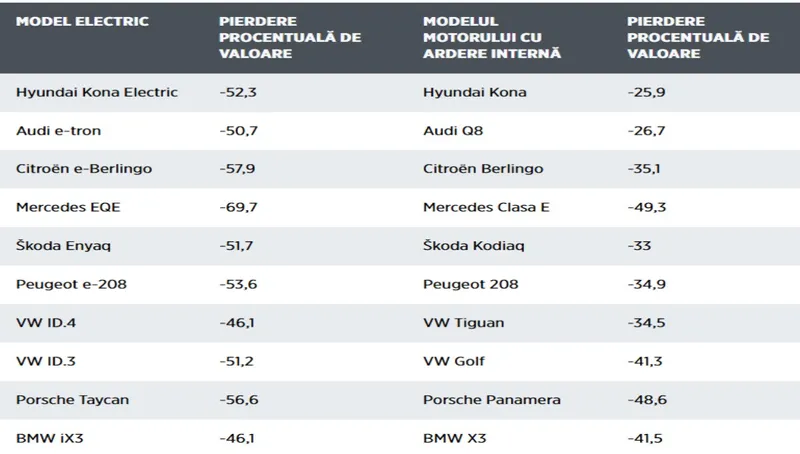 | MODEL ELECTRIC | PIERDERE PROCENTUALĂ DE VALOARE | MODELUL MOTORULUI CU ARDERE INTERNĂ | PIERDERE PROCENTUALĂ DE VALOARE |
|---|---|---|---|
| Hyundai Kona Electric | -52,3 | Hyundai Kona | -25,9 |
| Audi e-tron | -50,7 | Audi Q8 | -26,7 |
| Citroën e-Berlingo | -57,9 | Citroën Berlingo | -35,1 |
| Mercedes EQE | -69,7 | Mercedes Clasa E | -49,3 |
| Škoda Enyaq | -51,7 | Škoda Kodiaq | -33 |
| Peugeot e-208 | -53,6 | Peugeot 208 | -34,9 |
| VW ID.4 | -46,1 | VW Tiguan | -34,5 |
| VW ID.3 | -51,2 | VW Golf | -41,3 |
| Porsche Taycan | -56,6 | Porsche Panamera | -48,6 |
| BMW iX3 | -46,1 | BMW X3 | -41,5 |